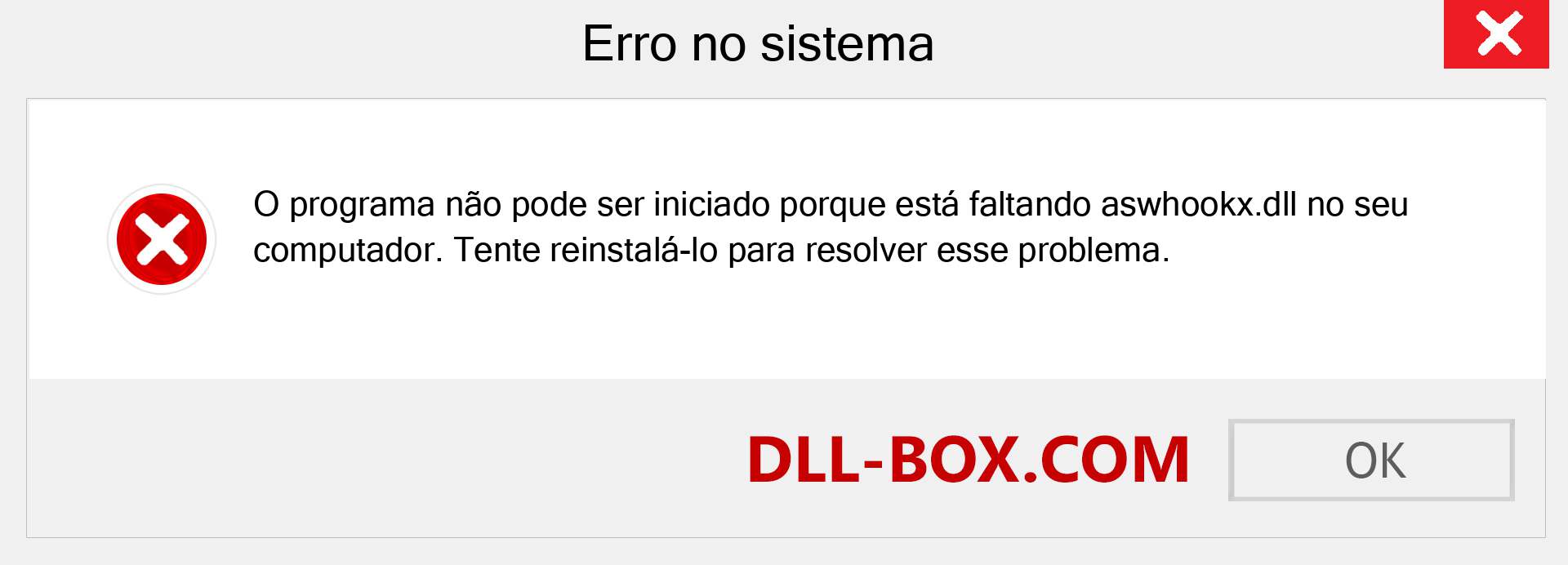 Erro no sistema

O programa não pode ser iniciado porque está faltando aswhookx.dll no seu computador. Tente reinstalá-lo para resolver esse problema.

DLL-BOX.COM

OK